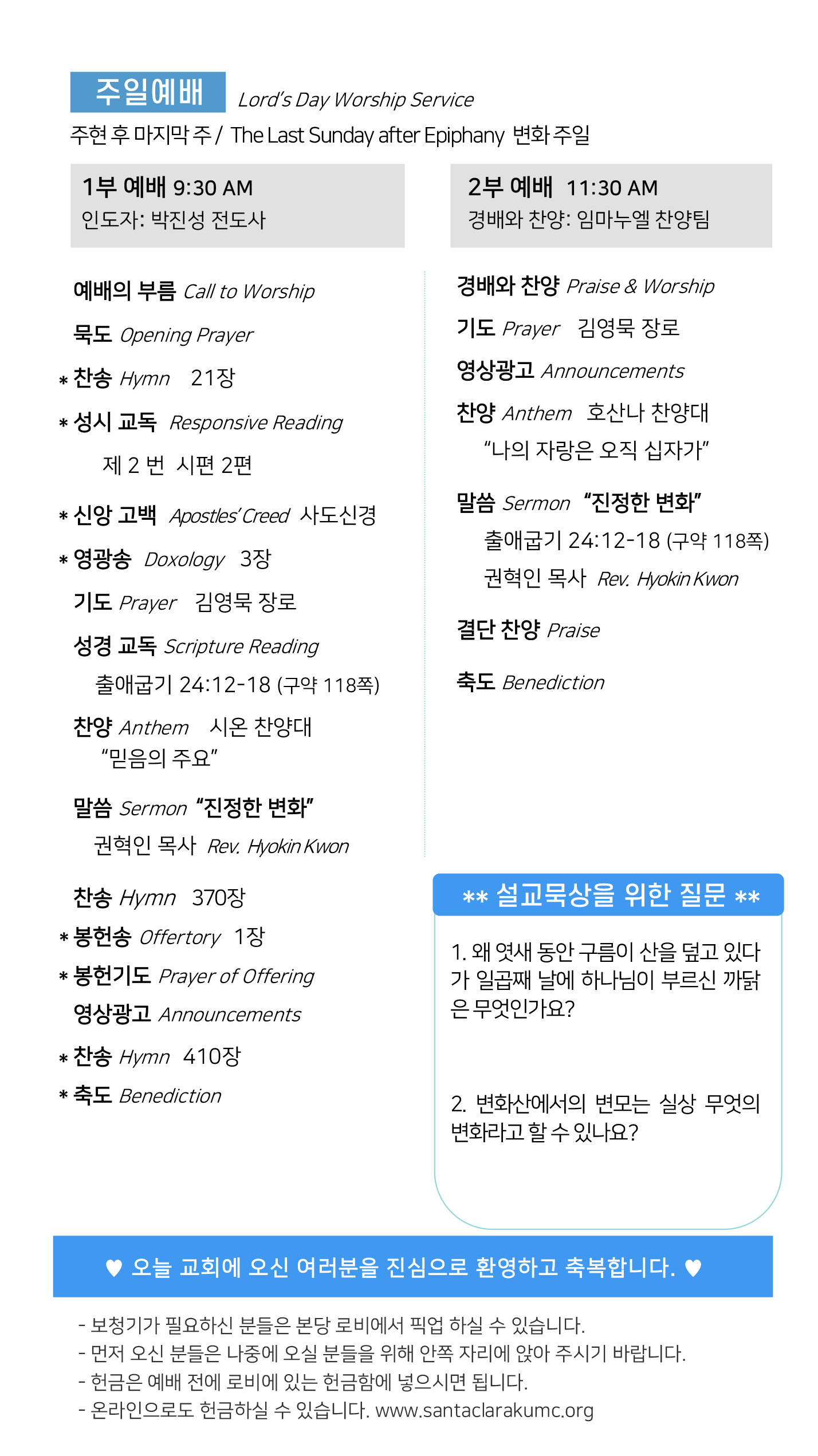 주일예배 Lord's Day Worship Service

주현 후 마지막 주 / The Last Sunday after Epiphany 변화 주일

1부 예배 9:30 AM
인도자: 박진성 전도사

예배의 부름 Call to Worship

묵도 Opening Prayer

* 찬송 Hymn 21장

* 성시 교독 Responsive Reading
제 2 번 시편 2편

* 신앙 고백 Apostles' Creed 사도신경

* 영광송 Doxology 3장

기도 Prayer 김영묵 장로

성경 교독 Scripture Reading
출애굽기 24:12-18 (구약 118쪽)

찬양 Anthem 시온 찬양대
"믿음의 주요"

말씀 Sermon "진정한 변화"
권혁인 목사 Rev. Hyokin Kwon

찬송 Hymn 370장

* 봉헌송 Offertory 1장

* 봉헌기도 Prayer of Offering

영상광고 Announcements

* 찬송 Hymn 410장

* 축도 Benediction

2부 예배 11:30 AM
경배와 찬양: 임마누엘 찬양팀

경배와 찬양 Praise & Worship

기도 Prayer 김영묵 장로

영상광고 Announcements

찬양 Anthem 호산나 찬양대
"나의 자랑은 오직 십자가"

말씀 Sermon "진정한 변화"
출애굽기 24:12-18 (구약 118쪽)
권혁인 목사 Rev. Hyokin Kwon

결단 찬양 Praise

축도 Benediction

** 설교묵상을 위한 질문 **

1. 왜 엿새 동안 구름이 산을 덮고 있다가 일곱째 날에 하나님이 부르신 까닭은 무엇인가요?

2. 변화산에서의 변모는 실상 무엇의 변화라고 할 수 있나요?

♥ 오늘 교회에 오신 여러분을 진심으로 환영하고 축복합니다. ♥

- 보청기가 필요하신 분들은 본당 로비에서 픽업 하실 수 있습니다.
- 먼저 오신 분들은 나중에 오실 분들을 위해 안쪽 자리에 앉아 주시기 바랍니다.
- 헌금은 예배 전에 로비에 있는 헌금함에 넣으시면 됩니다.
- 온라인으로도 헌금하실 수 있습니다. www.santaclarakumc.org